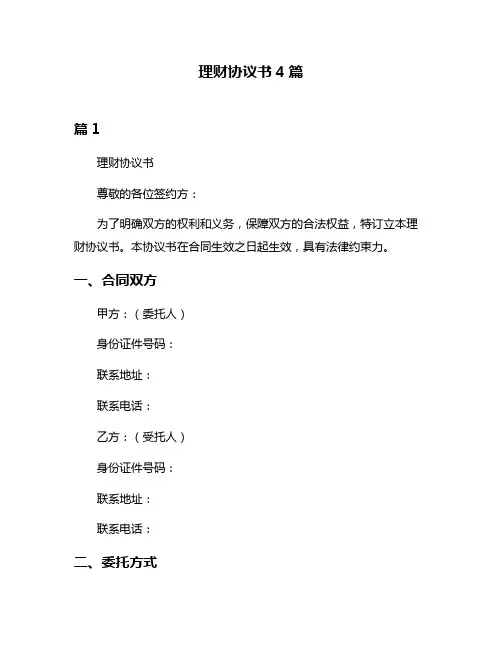 理财协议书 4 篇

篇 1

理财协议书

尊敬的各位签约方：

为了明确双方的权利和义务，保障双方的合法权益，特订立本理财协议书。本协议书在合同生效之日起生效，具有法律约束力。

一、合同双方

甲方：（委托人）

身份证件号码：

联系地址：

联系电话：

乙方：（受托人）

身份证件号码：

联系地址：

联系电话：

二、委托方式